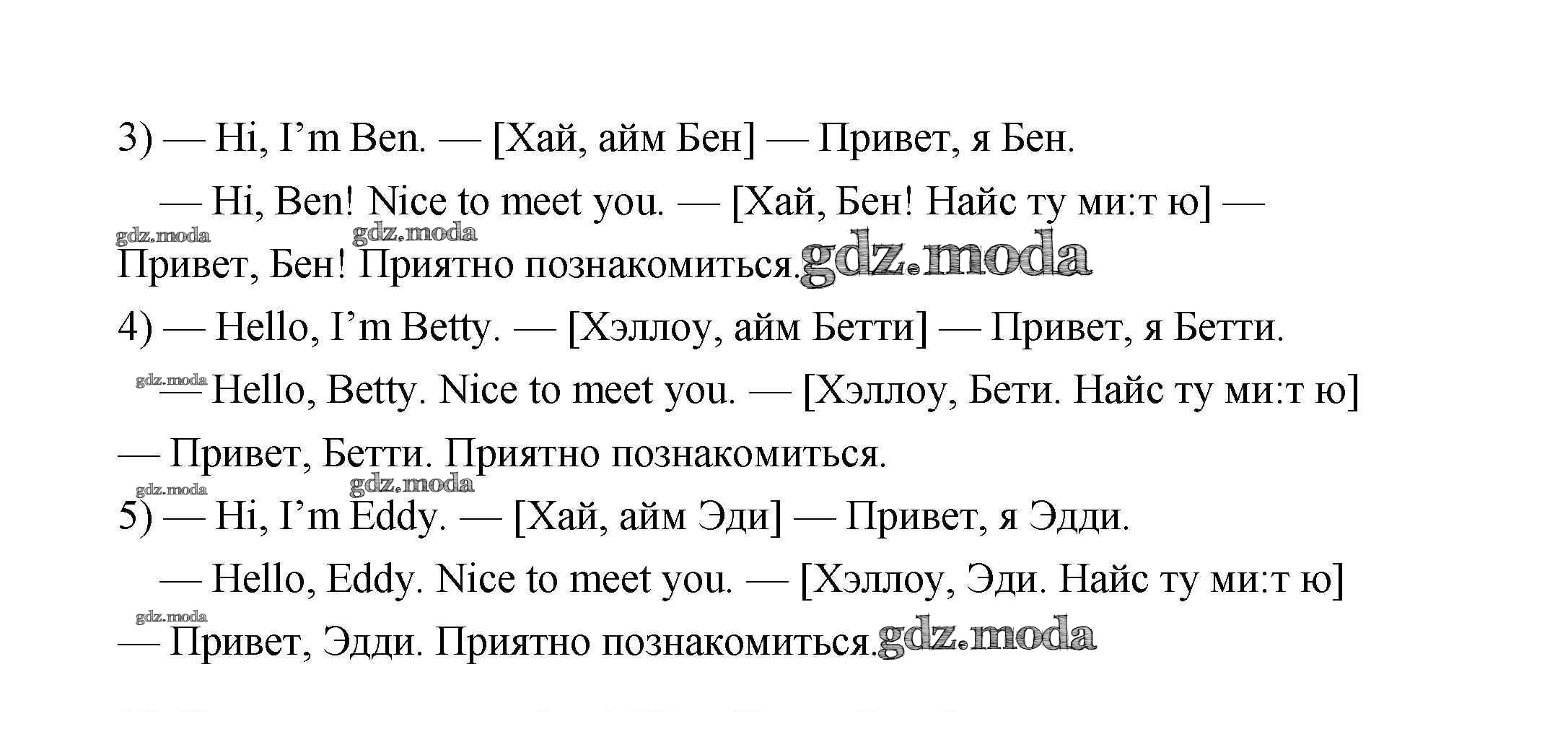 3) — Hi, I'm Ben. — [Хай, айм Бен] — Привет, я Бен.

— Hi, Ben! Nice to meet you. — [Хай, Бен! Найс ту ми:т ю] — Привет, Бен! Приятно познакомиться.

4) — Hello, I'm Betty. — [Хэллоу, айм Бетти] — Привет, я Бетти.

— Hello, Betty. Nice to meet you. — [Хэллоу, Бети. Найс ту ми:т ю] — Привет, Бетти. Приятно познакомиться.

5) — Hi, I'm Eddy. — [Хай, айм Эди] — Привет, я Эдди.

— Hello, Eddy. Nice to meet you. — [Хэллоу, Эди. Найс ту ми:т ю] — Привет, Эдди. Приятно познакомиться.

gdz.moda